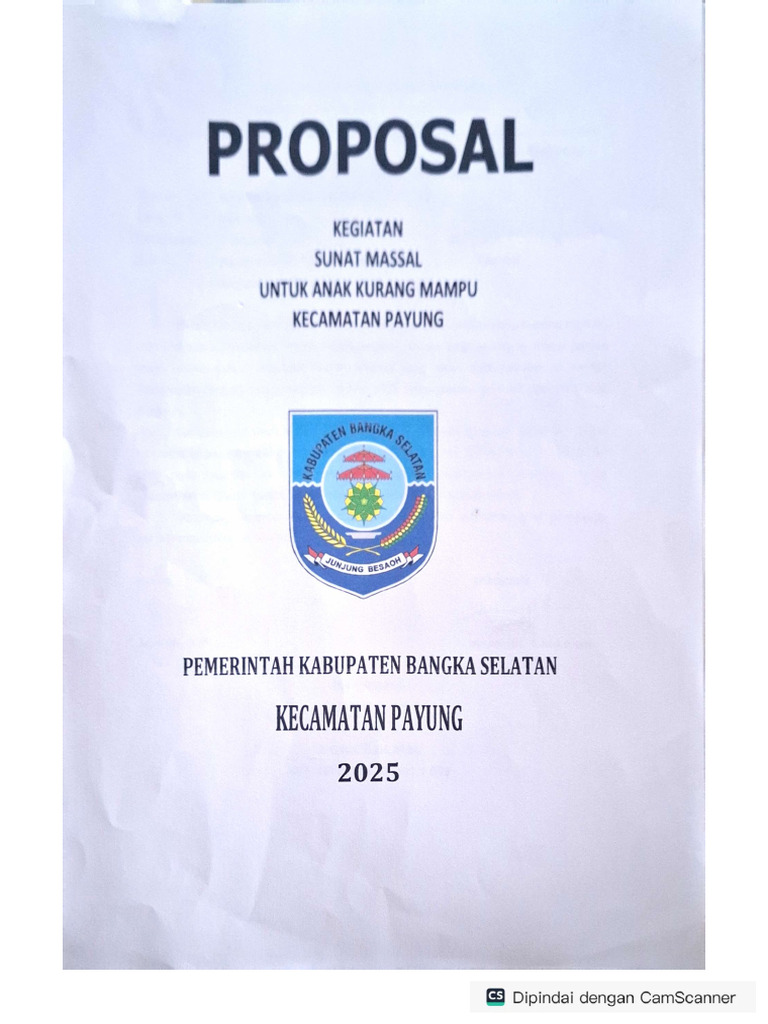 PROPOSAL

KEGIATAN
SUNAT MASSAL
UNTUK ANAK KURANG MAMPU
KECAMATAN PAYUNG

KABUPATEN BANGKA SELATAN

JUNJUNG BESAOH

PEMERINTAH KABUPATEN BANGKA SELATAN

KECAMATAN PAYUNG

2025

CS Dipindai dengan CamScanner